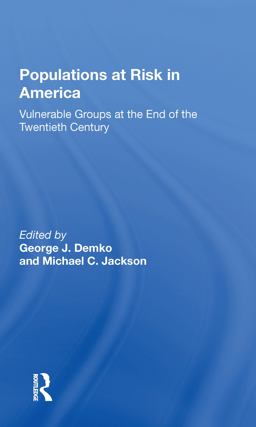 Populations at Risk in America

Vulnerable Groups at the End of the Twentieth Century

Edited by
George J. Demko
and Michael C. Jackson

ROUTLEDGE